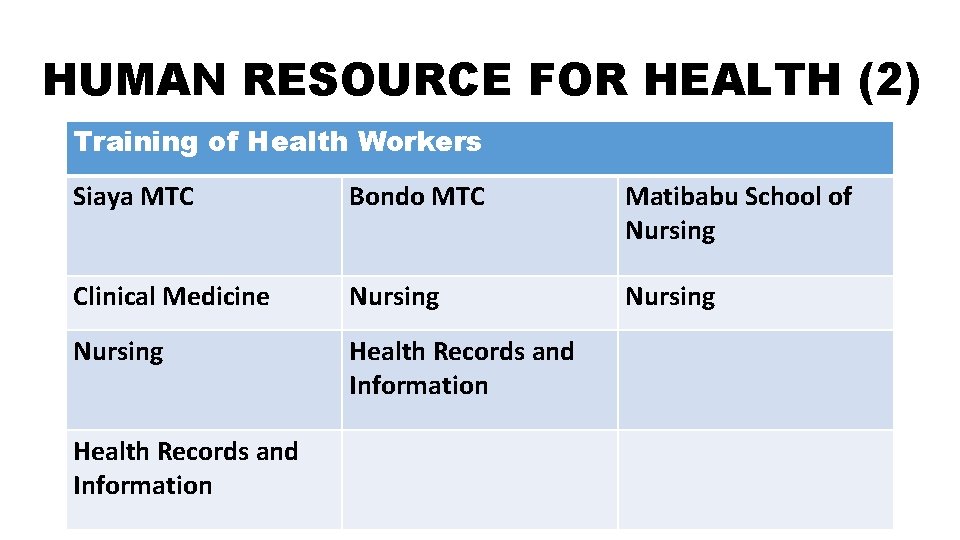 HUMAN RESOURCE FOR HEALTH (2)

| Training of Health Workers | | |
|---|---|---|
| Siaya MTC | Bondo MTC | Matibabu School of Nursing |
| Clinical Medicine | Nursing | Nursing |
| Nursing | Health Records and Information | |
| Health Records and Information | | |